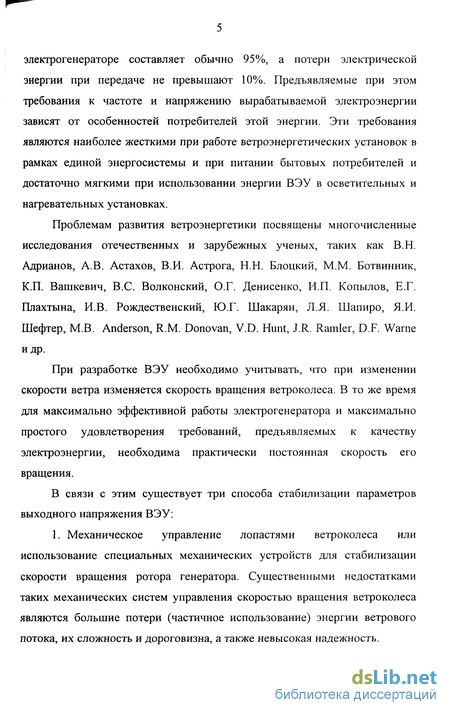 5

электрогенераторе составляет обычно 95%, а потери электрической энергии при передаче не превышают 10%. Предъявляемые при этом требования к частоте и напряжению вырабатываемой электроэнергии зависят от особенностей потребителей этой энергии. Эти требования являются наиболее жесткими при работе ветроэнергетических установок в рамках единой энергосистемы и при питании бытовых потребителей и достаточно мягкими при использовании энергии ВЭУ в осветительных и нагревательных установках.

Проблемам развития ветроэнергетики посвящены многочисленные исследования отечественных и зарубежных ученых, таких как В.Н. Адрианов, А.В. Астахов, В.И. Астрога, Н.Н. Блоцкий, М.М. Ботвинник, К.П. Вашкевич, В.С. Волконский, О.Г. Денисенко, И.П. Копылов, Е.Г. Плахтына, И.В. Рождественский, Ю.Г. Шакарян, Л.Я. Шапиро, Я.И. Шефтер, M.B. Anderson, R.M. Donovan, V.D. Hunt, J.R. Ramler, D.F. Warne и др.

При разработке ВЭУ необходимо учитывать, что при изменении скорости ветра изменяется скорость вращения ветроколеса. В то же время для максимально эффективной работы электрогенератора и максимально простого удовлетворения требований, предъявляемых к качеству электроэнергии, необходима практически постоянная скорость его вращения.

В связи с этим существует три способа стабилизации параметров выходного напряжения ВЭУ:

1. Механическое управление лопастями ветроколеса или использование специальных механических устройств для стабилизации скорости вращения ротора генератора. Существенными недостатками таких механических систем управления скоростью вращения ветроколеса являются большие потери (частичное использование) энергии ветрового потока, их сложность и дороговизна, а также невысокая надежность.

dsLib.net
библиотека диссертаций